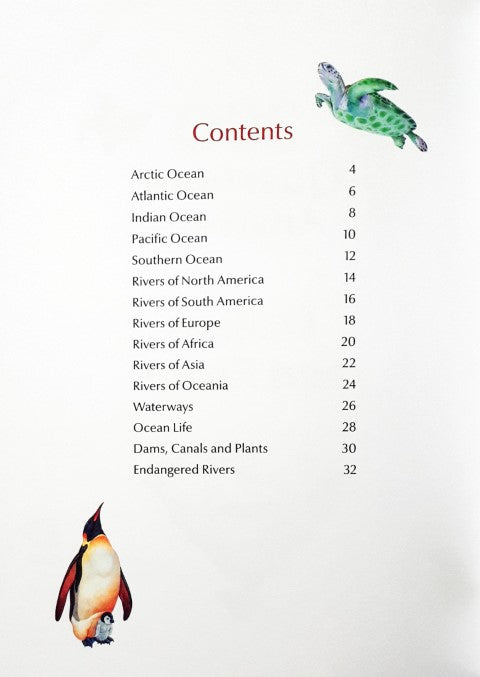 Contents

Arctic Ocean 4
Atlantic Ocean 6
Indian Ocean 8
Pacific Ocean 10
Southern Ocean 12
Rivers of North America 14
Rivers of South America 16
Rivers of Europe 18
Rivers of Africa 20
Rivers of Asia 22
Rivers of Oceania 24
Waterways 26
Ocean Life 28
Dams, Canals and Plants 30
Endangered Rivers 32